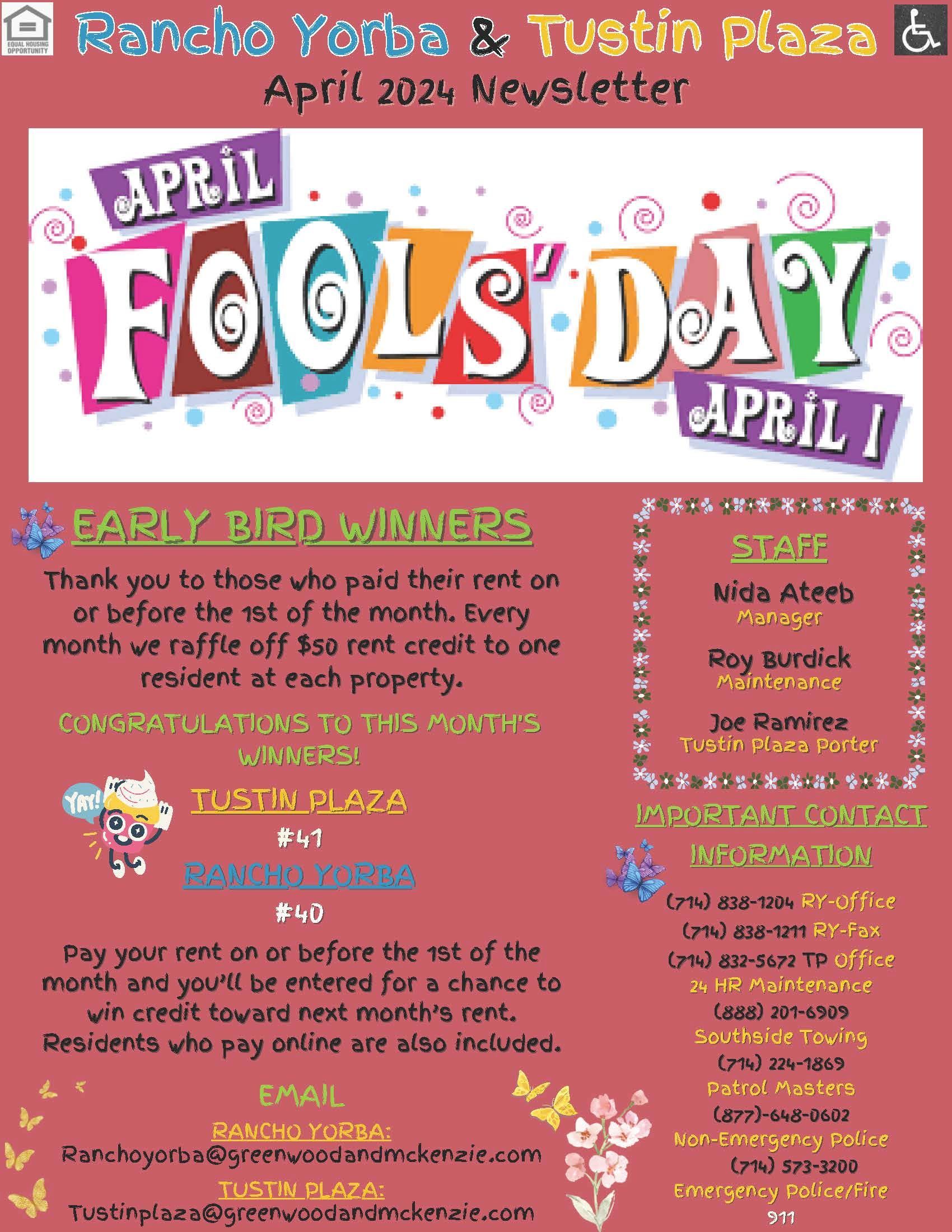 EQUAL HOUSING OPPORTUNITY

Rancho Yorba & Tustin Plaza

April 2024 Newsletter

APRIL FOOLS' DAY APRIL 1

EARLY BIRD WINNERS

Thank you to those who paid their rent on or before the 1st of the month. Every month we raffle off $50 rent credit to one resident at each property.

CONGRATULATIONS TO THIS MONTH'S WINNERS!

YAY!

TUSTIN PLAZA

#41

RANCHO YORBA

#40

Pay your rent on or before the 1st of the month and you'll be entered for a chance to win credit toward next month's rent. Residents who pay online are also included.

EMAIL

RANCHO YORBA:
Ranchoyorba@greenwoodandmckenzie.com

TUSTIN PLAZA:
Tustinplaza@greenwoodandmckenzie.com

STAFF

Nida Ateeb
Manager

Roy Burdick
Maintenance

Joe Ramirez
Tustin Plaza Porter

IMPORTANT CONTACT INFORMATION

(714) 838-1204 RY-Office
(714) 838-1211 RY-Fax
(714) 832-5672 TP Office
24 HR Maintenance
(888) 201-6909
Southside Towing
(714) 224-1869
Patrol Masters
(877)-648-0602
Non-Emergency Police
(714) 573-3200
Emergency Police/Fire
911